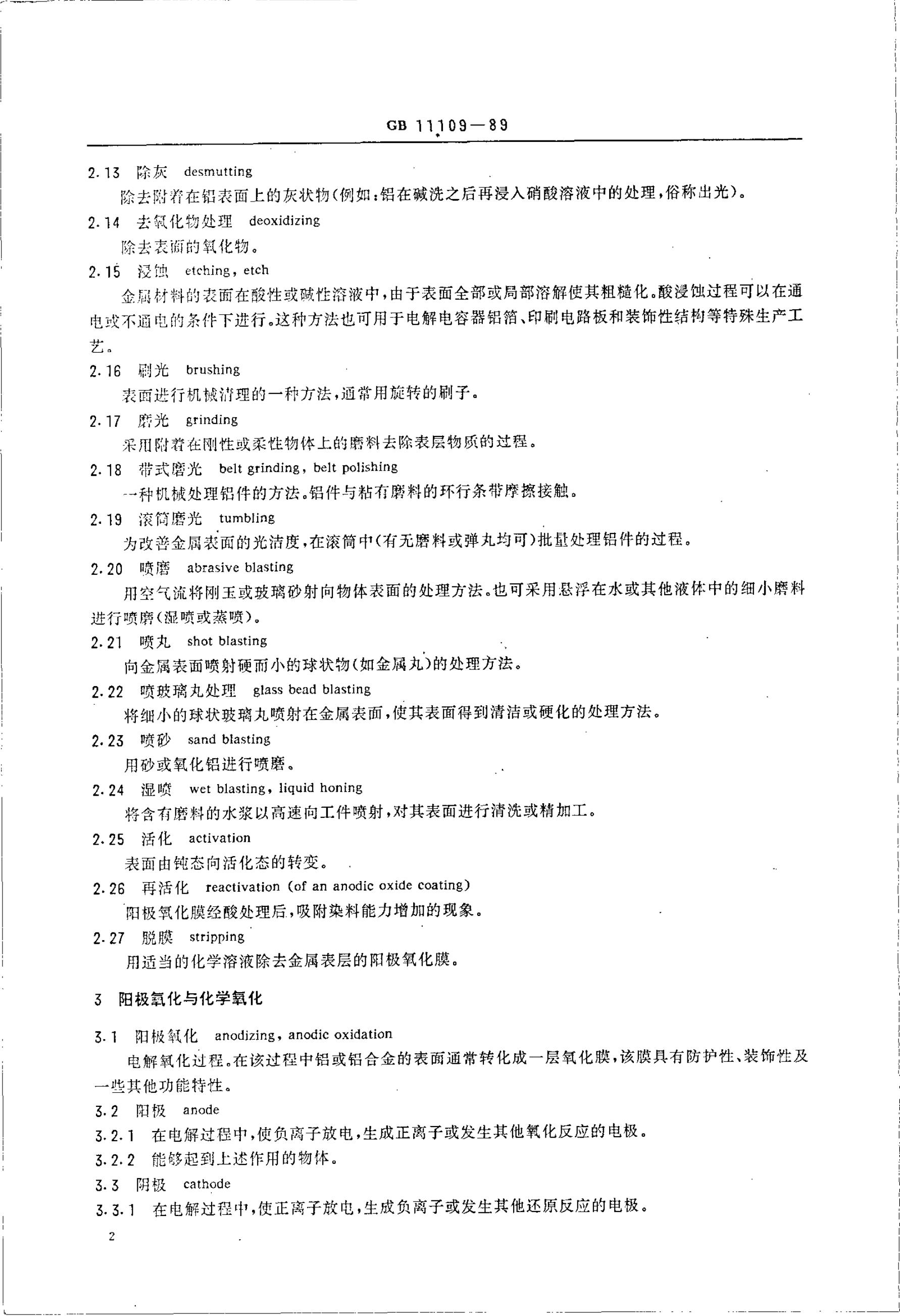 GB 11109—89

2.13 除灰 desmutting

除去附着在铝表面上的灰状物(例如:铝在碱洗之后再浸入硝酸溶液中的处理,俗称出光)。

2.14 去氧化物处理 deoxidizing

除去表面的氧化物。

2.15 浸蚀 etching, etch

金属材料的表面在酸性或碱性溶液中,由于表面全部或局部溶解使其粗糙化。酸浸蚀过程可以在通电或不通电的条件下进行。这种方法也可用于电解电容器铝箔、印刷电路板和装饰性结构等特殊生产工艺。

2.16 刷光 brushing

表面进行机械清理的一种方法,通常用旋转的刷子。

2.17 磨光 grinding

采用附着在刚性或柔性物体上的磨料去除表层物质的过程。

2.18 带式磨光 belt grinding, belt polishing

一种机械处理铝件的方法。铝件与粘有磨料的环行条带摩擦接触。

2.19 滚筒磨光 tumbling

为改善金属表面的光洁度,在滚筒中(有无磨料或弹丸均可)批量处理铝件的过程。

2.20 喷磨 abrasive blasting

用空气流将刚玉或玻璃砂射向物体表面的处理方法。也可采用悬浮在水或其他液体中的细小磨料进行喷磨(湿喷或蒸喷)。

2.21 喷丸 shot blasting

向金属表面喷射硬而小的球状物(如金属丸)的处理方法。

2.22 喷玻璃丸处理 glass bead blasting

将细小的球状玻璃丸喷射在金属表面,使其表面得到清洁或硬化的处理方法。

2.23 喷砂 sand blasting

用砂或氧化铝进行喷磨。

2.24 湿喷 wet blasting, liquid honing

将含有磨料的水浆以高速向工件喷射,对其表面进行清洗或精加工。

2.25 活化 activation

表面由钝态向活化态的转变。

2.26 再活化 reactivation (of an anodic oxide coating)

阳极氧化膜经酸处理后,吸附染料能力增加的现象。

2.27 脱膜 stripping

用适当的化学溶液除去金属表层的阳极氧化膜。

3 阳极氧化与化学氧化

3.1 阳极氧化 anodizing, anodic oxidation

电解氧化过程。在该过程中铝或铝合金的表面通常转化成一层氧化膜,该膜具有防护性、装饰性及一些其他功能特性。

3.2 阳极 anode

3.2.1 在电解过程中,使负离子放电,生成正离子或发生其他氧化反应的电极。

3.2.2 能够起到上述作用的物体。

3.3 阴极 cathode

3.3.1 在电解过程中,使正离子放电,生成负离子或发生其他还原反应的电极。

2